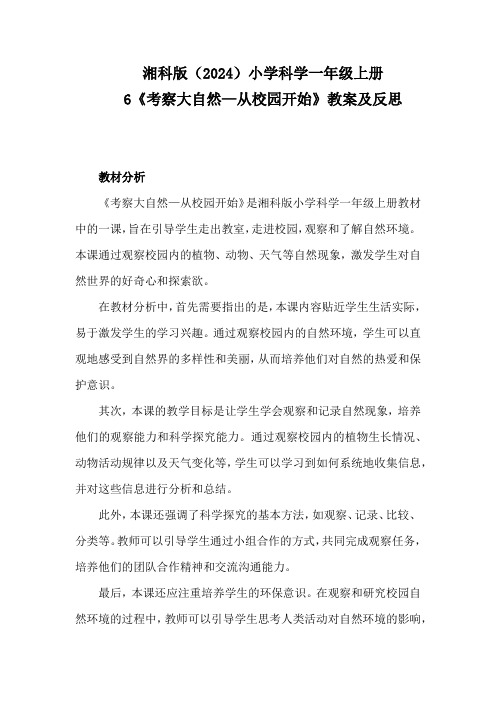 湘科版（2024）小学科学一年级上册
6《考察大自然—从校园开始》教案及反思

教材分析

《考察大自然—从校园开始》是湘科版小学科学一年级上册教材中的一课，旨在引导学生走出教室，走进校园，观察和了解自然环境。本课通过观察校园内的植物、动物、天气等自然现象，激发学生对自然世界的好奇心和探索欲。

在教材分析中，首先需要指出的是，本课内容贴近学生生活实际，易于激发学生的学习兴趣。通过观察校园内的自然环境，学生可以直观地感受到自然界的多样性和美丽，从而培养他们对自然的热爱和保护意识。

其次，本课的教学目标是让学生学会观察和记录自然现象，培养他们的观察能力和科学探究能力。通过观察校园内的植物生长情况、动物活动规律以及天气变化等，学生可以学习到如何系统地收集信息，并对这些信息进行分析和总结。

此外，本课还强调了科学探究的基本方法，如观察、记录、比较、分类等。教师可以引导学生通过小组合作的方式，共同完成观察任务，培养他们的团队合作精神和交流沟通能力。

最后，本课还应注重培养学生的环保意识。在观察和研究校园自然环境的过程中，教师可以引导学生思考人类活动对自然环境的影响，